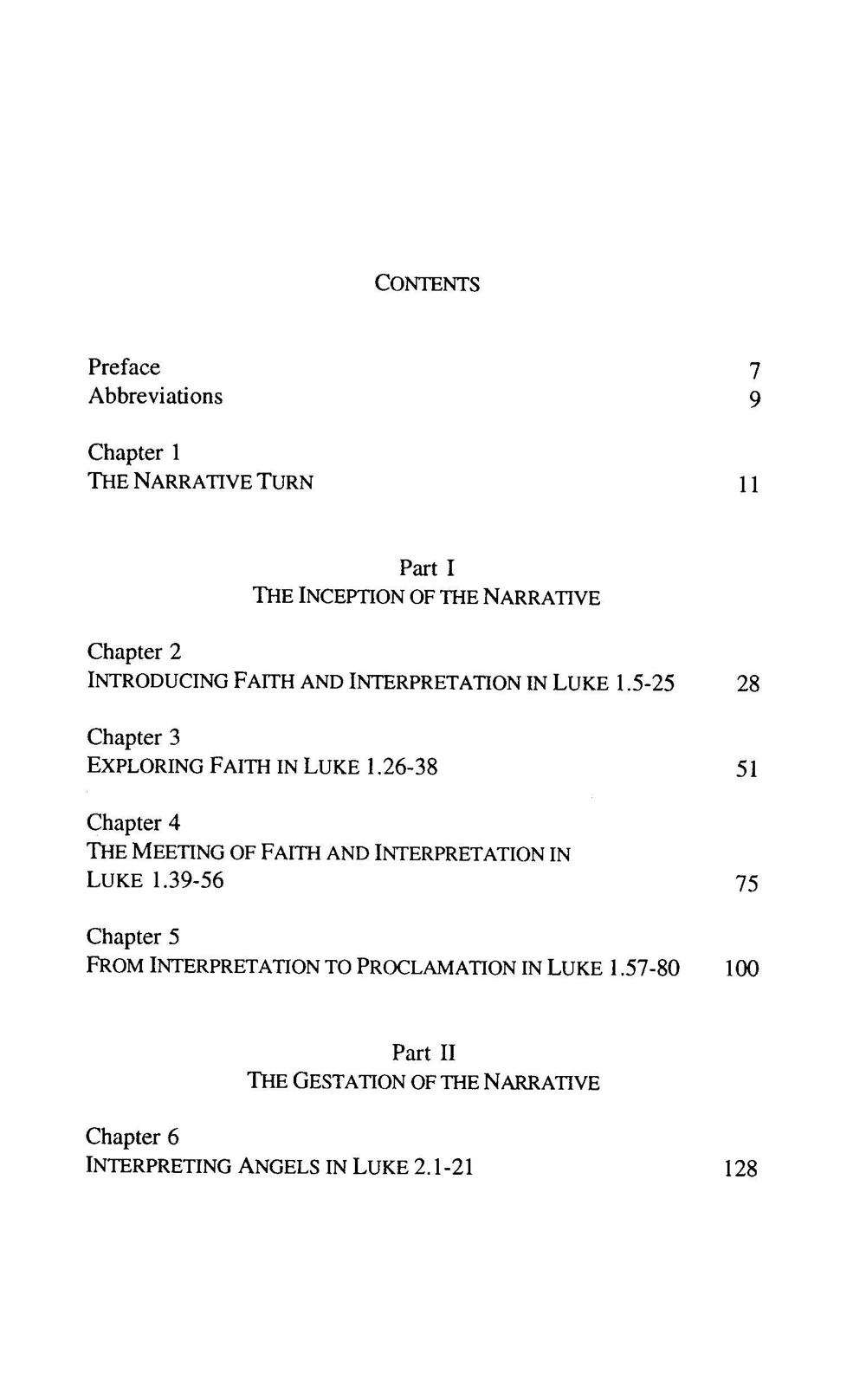 CONTENTS

Preface 7
Abbreviations 9

Chapter 1
THE NARRATIVE TURN 11

Part I
THE INCEPTION OF THE NARRATIVE

Chapter 2
INTRODUCING FAITH AND INTERPRETATION IN LUKE 1.5-25 28

Chapter 3
EXPLORING FAITH IN LUKE 1.26-38 51

Chapter 4
THE MEETING OF FAITH AND INTERPRETATION IN LUKE 1.39-56 75

Chapter 5
FROM INTERPRETATION TO PROCLAMATION IN LUKE 1.57-80 100

Part II
THE GESTATION OF THE NARRATIVE

Chapter 6
INTERPRETING ANGELS IN LUKE 2.1-21 128